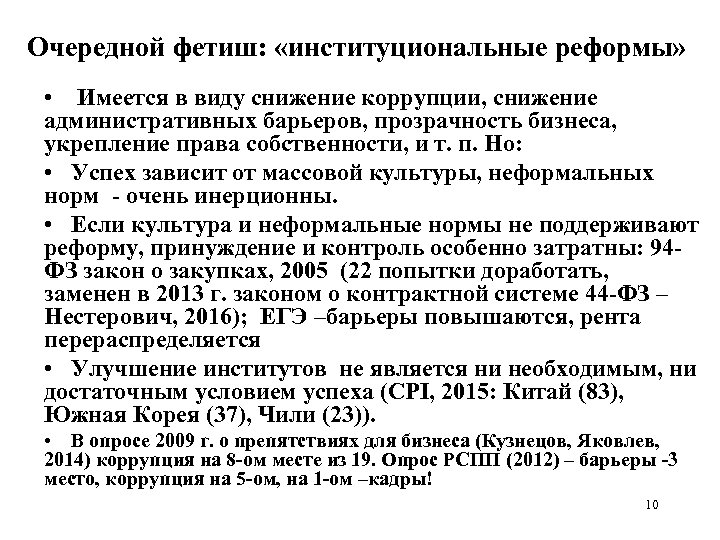 Очередной фетиш: «институциональные реформы»

• Имеется в виду снижение коррупции, снижение административных барьеров, прозрачность бизнеса, укрепление права собственности, и т. п. Но:

• Успех зависит от массовой культуры, неформальных норм - очень инерционны.

• Если культура и неформальные нормы не поддерживают реформу, принуждение и контроль особенно затратны: 94-ФЗ закон о закупках, 2005 (22 попытки доработать, заменен в 2013 г. законом о контрактной системе 44-ФЗ – Нестерович, 2016); ЕГЭ –барьеры повышаются, рента перераспределяется

• Улучшение институтов не является ни необходимым, ни достаточным условием успеха (CPI, 2015: Китай (83), Южная Корея (37), Чили (23)).

• В опросе 2009 г. о препятствиях для бизнеса (Кузнецов, Яковлев, 2014) коррупция на 8-ом месте из 19. Опрос РСПП (2012) – барьеры -3 место, коррупция на 5-ом, на 1-ом –кадры!

10